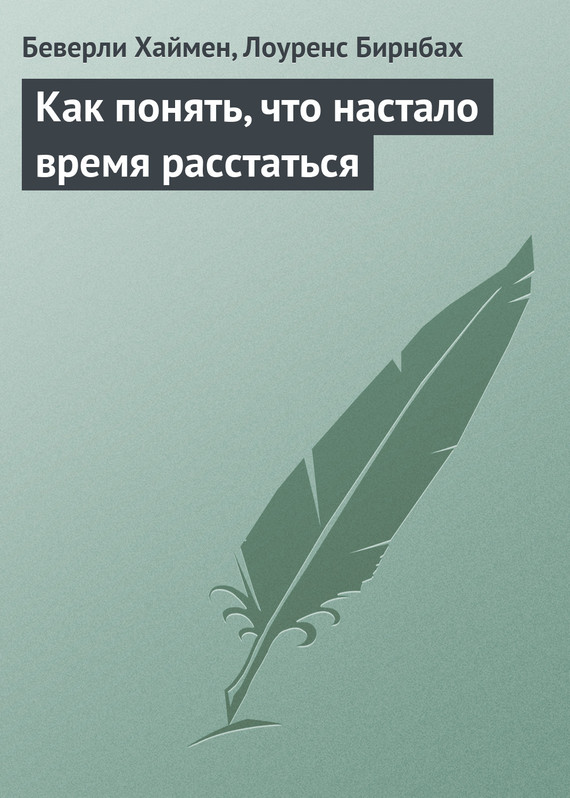 Беверли Хаймен, Лоуренс Бирнбах

Как понять, что настало время расстаться